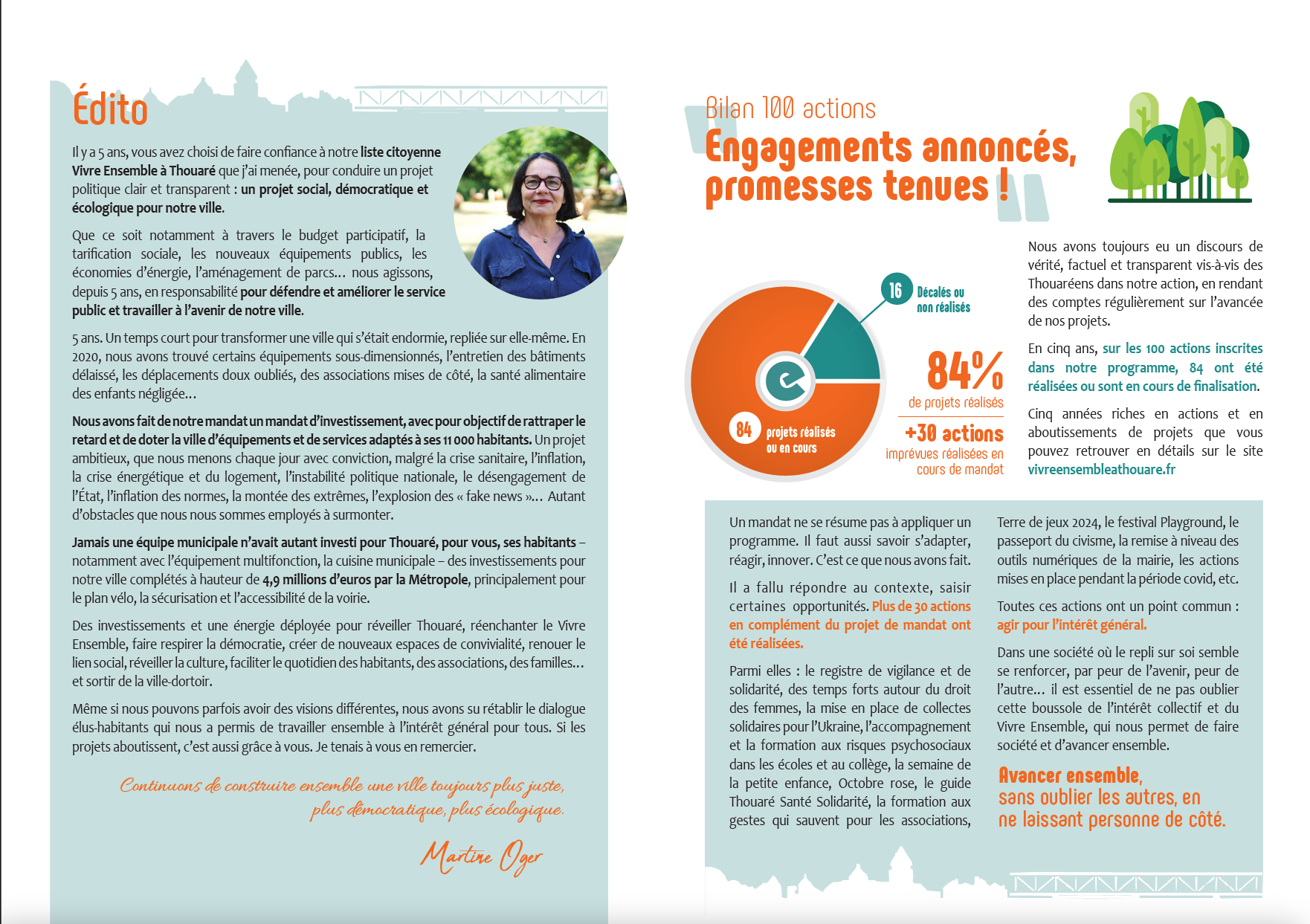 Édito

Il y a 5 ans, vous avez choisi de faire confiance à notre liste citoyenne Vivre Ensemble à Thouaré que j'ai menée, pour conduire un projet politique clair et transparent : un projet social, démocratique et écologique pour notre ville.

Que ce soit notamment à travers le budget participatif, la tarification sociale, les nouveaux équipements publics, les économies d'énergie, l'aménagement de parcs… nous agissons, depuis 5 ans, en responsabilité pour défendre et améliorer le service public et travailler à l'avenir de notre ville.

5 ans. Un temps court pour transformer une ville qui s'était endormie, repliée sur elle-même. En 2020, nous avons trouvé certains équipements sous-dimensionnés, l'entretien des bâtiments délaissé, les déplacements doux oubliés, des associations mises de côté, la santé alimentaire des enfants négligée…

Nous avons fait de notre mandat un mandat d'investissement, avec pour objectif de rattraper le retard et de doter la ville d'équipements et de services adaptés à ses 11 000 habitants. Un projet ambitieux, que nous menons chaque jour avec conviction, malgré la crise sanitaire, l'inflation, la crise énergétique et du logement, l'instabilité politique nationale, le désengagement de l'État, l'inflation des normes, la montée des extrêmes, l'explosion des « fake news »… Autant d'obstacles que nous nous sommes employés à surmonter.

Jamais une équipe municipale n'avait autant investi pour Thouaré, pour vous, ses habitants – notamment avec l'équipement multifonction, la cuisine municipale – des investissements pour notre ville complétés à hauteur de 4,9 millions d'euros par la Métropole, principalement pour le plan vélo, la sécurisation et l'accessibilité de la voirie.

Des investissements et une énergie déployée pour réveiller Thouaré, réenchanter le Vivre Ensemble, faire respirer la démocratie, créer de nouveaux espaces de convivialité, renouer le lien social, réveiller la culture, faciliter le quotidien des habitants, des associations, des familles… et sortir de la ville-dortoir.

Même si nous pouvons parfois avoir des visions différentes, nous avons su rétablir le dialogue élus-habitants qui nous a permis de travailler ensemble à l'intérêt général pour tous. Si les projets aboutissent, c'est aussi grâce à vous. Je tenais à vous en remercier.

Continuons de construire ensemble une ville toujours plus juste, plus démocratique, plus écologique.

Martine Oger

Bilan 100 actions
Engagements annoncés, promesses tenues !

16 Décalés ou non réalisés

84 projets réalisés ou en cours

84% de projets réalisés

+30 actions imprévues réalisées en cours de mandat

Nous avons toujours eu un discours de vérité, factuel et transparent vis-à-vis des Thouaréens dans notre action, en rendant des comptes régulièrement sur l'avancée de nos projets.

En cinq ans, sur les 100 actions inscrites dans notre programme, 84 ont été réalisées ou sont en cours de finalisation.

Cinq années riches en actions et en aboutissements de projets que vous pouvez retrouver en détails sur le site vivreensembleathouare.fr

Un mandat ne se résume pas à appliquer un programme. Il faut aussi savoir s'adapter, réagir, innover. C'est ce que nous avons fait.

Il a fallu répondre au contexte, saisir certaines opportunités. Plus de 30 actions en complément du projet de mandat ont été réalisées.

Parmi elles : le registre de vigilance et de solidarité, des temps forts autour du droit des femmes, la mise en place de collectes solidaires pour l'Ukraine, l'accompagnement et la formation aux risques psychosociaux dans les écoles et au collège, la semaine de la petite enfance, Octobre rose, le guide Thouaré Santé Solidarité, la formation aux gestes qui sauvent pour les associations, Terre de jeux 2024, le festival Playground, le passeport du civisme, la remise à niveau des outils numériques de la mairie, les actions mises en place pendant la période covid, etc.

Toutes ces actions ont un point commun : agir pour l'intérêt général.

Dans une société où le repli sur soi semble se renforcer, par peur de l'avenir, peur de l'autre… il est essentiel de ne pas oublier cette boussole de l'intérêt collectif et du Vivre Ensemble, qui nous permet de faire société et d'avancer ensemble.

Avancer ensemble, sans oublier les autres, en ne laissant personne de côté.